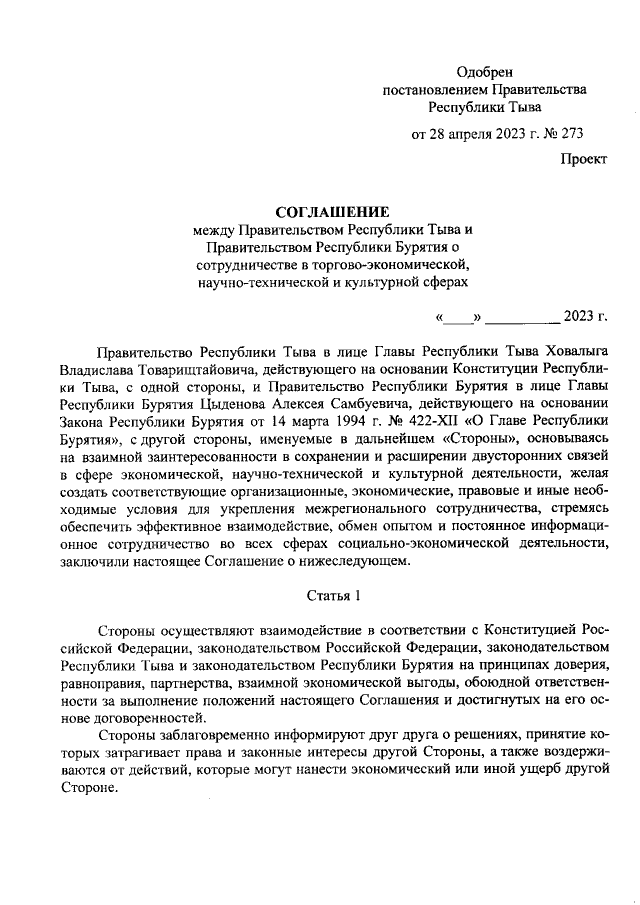 Одобрен
постановлением Правительства
Республики Тыва

от 28 апреля 2023 г. № 273

Проект

СОГЛАШЕНИЕ
между Правительством Республики Тыва и
Правительством Республики Бурятия о
сотрудничестве в торгово-экономической,
научно-технической и культурной сферах

«____» __________ 2023 г.

Правительство Республики Тыва в лице Главы Республики Тыва Ховалыга Владислава Товарищтайовича, действующего на основании Конституции Республики Тыва, с одной стороны, и Правительство Республики Бурятия в лице Главы Республики Бурятия Цыденова Алексея Самбуевича, действующего на основании Закона Республики Бурятия от 14 марта 1994 г. № 422-XII «О Главе Республики Бурятия», с другой стороны, именуемые в дальнейшем «Стороны», основываясь на взаимной заинтересованности в сохранении и расширении двусторонних связей в сфере экономической, научно-технической и культурной деятельности, желая создать соответствующие организационные, экономические, правовые и иные необходимые условия для укрепления межрегионального сотрудничества, стремясь обеспечить эффективное взаимодействие, обмен опытом и постоянное информационное сотрудничество во всех сферах социально-экономической деятельности, заключили настоящее Соглашение о нижеследующем.

Статья 1

Стороны осуществляют взаимодействие в соответствии с Конституцией Российской Федерации, законодательством Российской Федерации, законодательством Республики Тыва и законодательством Республики Бурятия на принципах доверия, равноправия, партнерства, взаимной экономической выгоды, обоюдной ответственности за выполнение положений настоящего Соглашения и достигнутых на его основе договоренностей.

Стороны заблаговременно информируют друг друга о решениях, принятие которых затрагивает права и законные интересы другой Стороны, а также воздерживаются от действий, которые могут нанести экономический или иной ущерб другой Стороне.